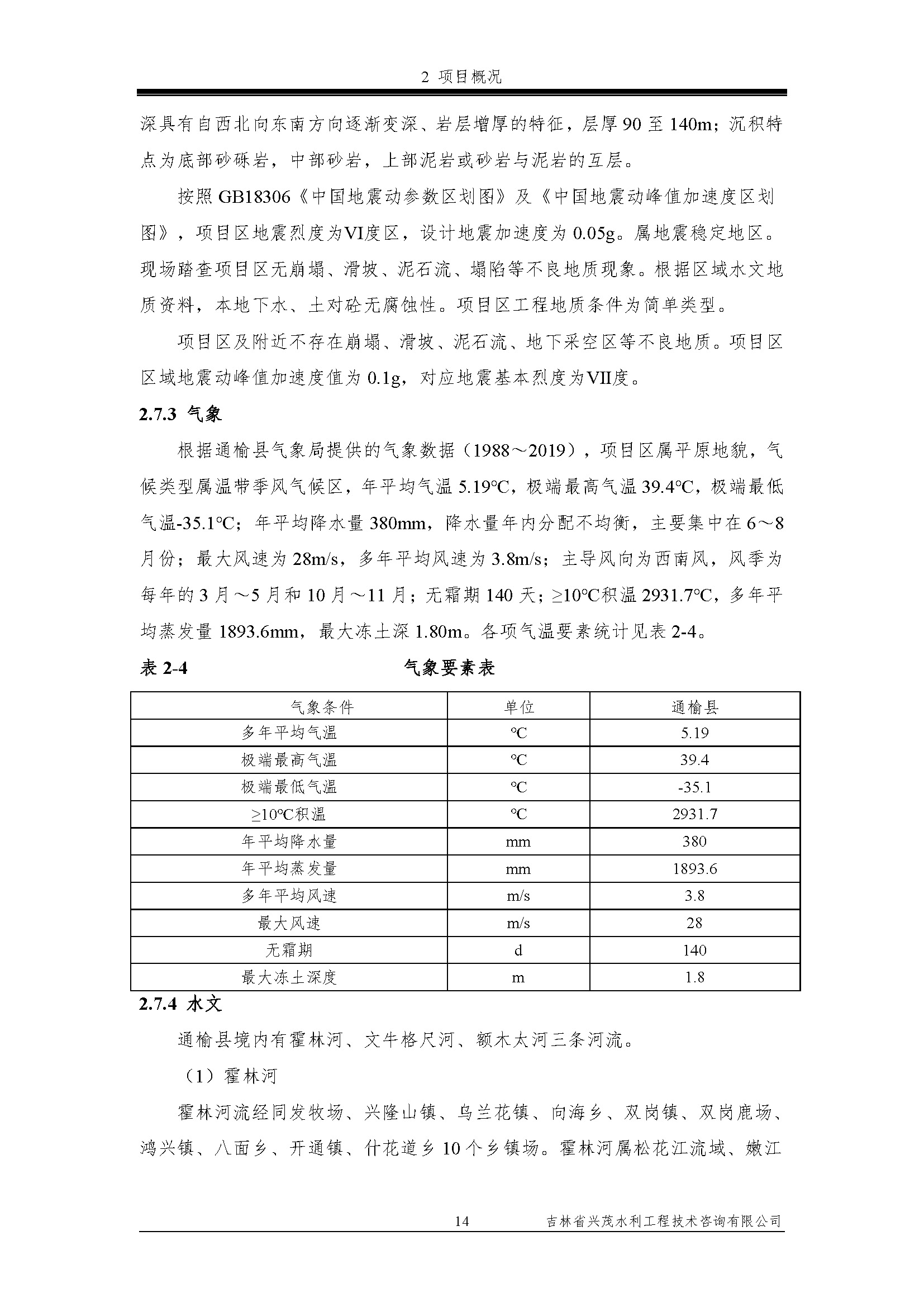 2 项目概况

深具有自西北向东南方向逐渐变深、岩层增厚的特征，层厚 90 至 140m；沉积特点为底部砂砾岩，中部砂岩，上部泥岩或砂岩与泥岩的互层。

按照 GB18306《中国地震动参数区划图》及《中国地震动峰值加速度区划图》，项目区地震烈度为VI度区，设计地震加速度为 0.05g。属地震稳定地区。现场踏查项目区无崩塌、滑坡、泥石流、塌陷等不良地质现象。根据区域水文地质资料，本地下水、土对砼无腐蚀性。项目区工程地质条件为简单类型。

项目区及附近不存在崩塌、滑坡、泥石流、地下采空区等不良地质。项目区区域地震动峰值加速度值为 0.1g，对应地震基本烈度为VII度。

2.7.3 气象

根据通榆县气象局提供的气象数据（1988～2019），项目区属平原地貌，气候类型属温带季风气候区，年平均气温 5.19℃，极端最高气温 39.4℃，极端最低气温-35.1℃；年平均降水量 380mm，降水量年内分配不均衡，主要集中在 6～8 月份；最大风速为 28m/s，多年平均风速为 3.8m/s；主导风向为西南风，风季为每年的 3 月～5 月和 10 月～11 月；无霜期 140 天；≥10℃积温 2931.7℃，多年平均蒸发量 1893.6mm，最大冻土深 1.80m。各项气温要素统计见表 2-4。

表 2-4 气象要素表

| 气象条件 | 单位 | 通榆县 |
|---|---|---|
| 多年平均气温 | ℃ | 5.19 |
| 极端最高气温 | ℃ | 39.4 |
| 极端最低气温 | ℃ | -35.1 |
| ≥10℃积温 | ℃ | 2931.7 |
| 年平均降水量 | mm | 380 |
| 年平均蒸发量 | mm | 1893.6 |
| 多年平均风速 | m/s | 3.8 |
| 最大风速 | m/s | 28 |
| 无霜期 | d | 140 |
| 最大冻土深度 | m | 1.8 |

2.7.4 水文

通榆县境内有霍林河、文牛格尺河、额木太河三条河流。

（1）霍林河

霍林河流经同发牧场、兴隆山镇、乌兰花镇、向海乡、双岗镇、双岗鹿场、鸿兴镇、八面乡、开通镇、什花道乡 10 个乡镇场。霍林河属松花江流域、嫩江

14 吉林省兴茂水利工程技术咨询有限公司